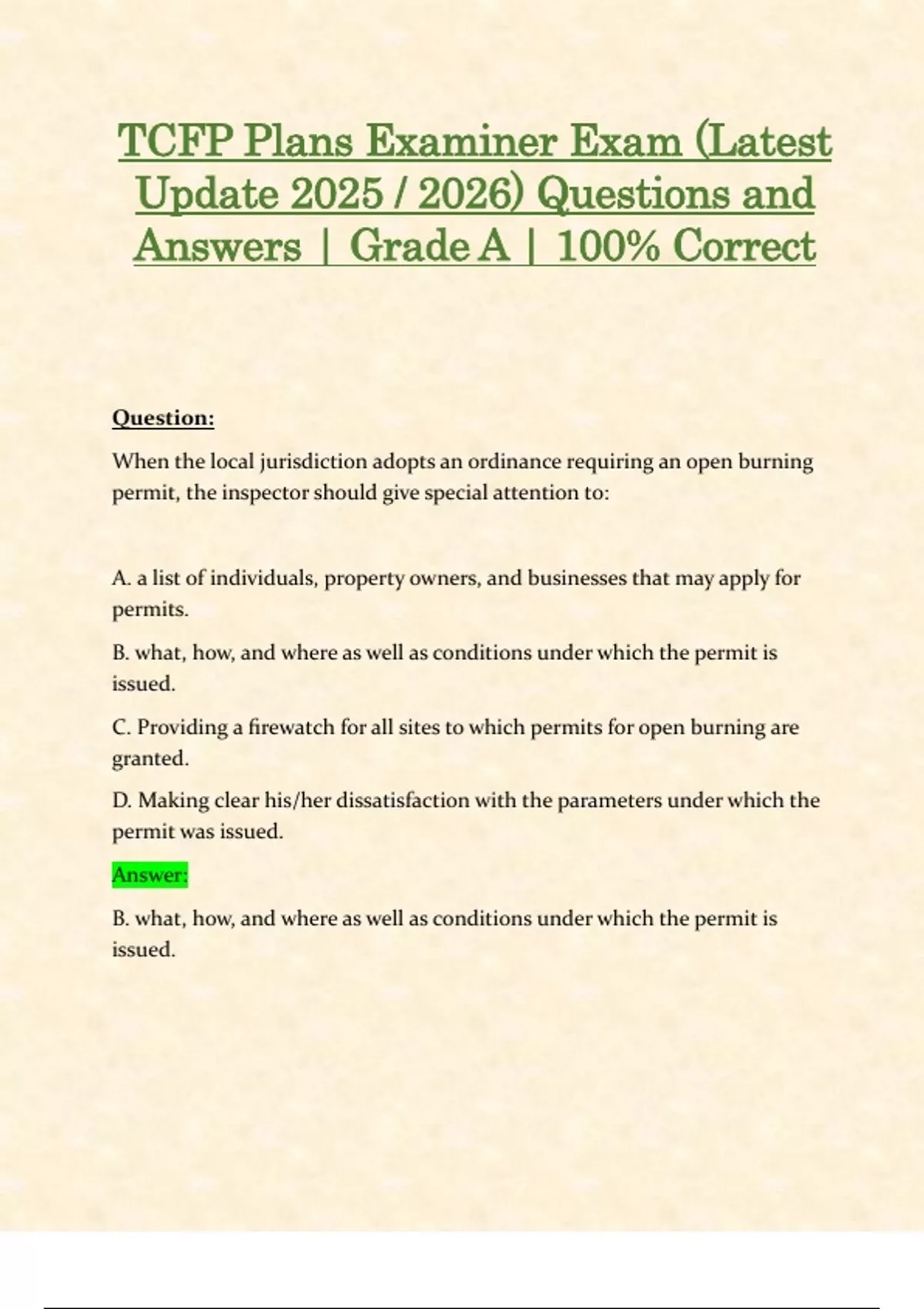 TCFP Plans Examiner Exam (Latest Update 2025 / 2026) Questions and Answers | Grade A | 100% Correct

Question:

When the local jurisdiction adopts an ordinance requiring an open burning permit, the inspector should give special attention to:

A. a list of individuals, property owners, and businesses that may apply for permits.

B. what, how, and where as well as conditions under which the permit is issued.

C. Providing a firewatch for all sites to which permits for open burning are granted.

D. Making clear his/her dissatisfaction with the parameters under which the permit was issued.

Answer:

B. what, how, and where as well as conditions under which the permit is issued.